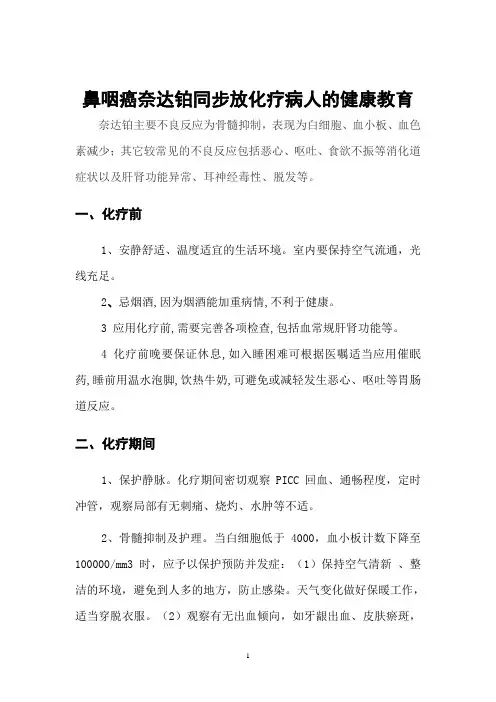 鼻咽癌奈达铂同步放化疗病人的健康教育

奈达铂主要不良反应为骨髓抑制，表现为白细胞、血小板、血色素减少；其它较常见的不良反应包括恶心、呕吐、食欲不振等消化道症状以及肝肾功能异常、耳神经毒性、脱发等。

一、化疗前

1、安静舒适、温度适宜的生活环境。室内要保持空气流通，光线充足。

2、忌烟酒,因为烟酒能加重病情,不利于健康。

3 应用化疗前,需要完善各项检查,包括血常规肝肾功能等。

4 化疗前晚要保证休息,如入睡困难可根据医嘱适当应用催眠药,睡前用温水泡脚,饮热牛奶,可避免或减轻发生恶心、呕吐等胃肠道反应。

二、化疗期间

1、保护静脉。化疗期间密切观察 PICC 回血、通畅程度，定时冲管，观察局部有无刺痛、烧灼、水肿等不适。

2、骨髓抑制及护理。当白细胞低于 4000，血小板计数下降至 100000/mm3 时，应予以保护预防并发症：（1）保持空气清新 、整洁的环境，避免到人多的地方，防止感染。天气变化做好保暖工作，适当穿脱衣服。（2）观察有无出血倾向，如牙龈出血、皮肤瘀斑，

1